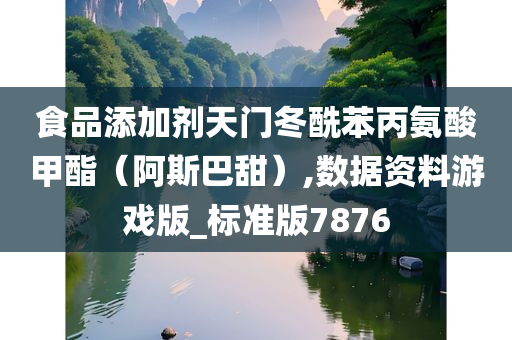 食品添加剂天门冬酰苯丙氨酸甲酯（阿斯巴甜）,数据资料游戏版_标准版7876